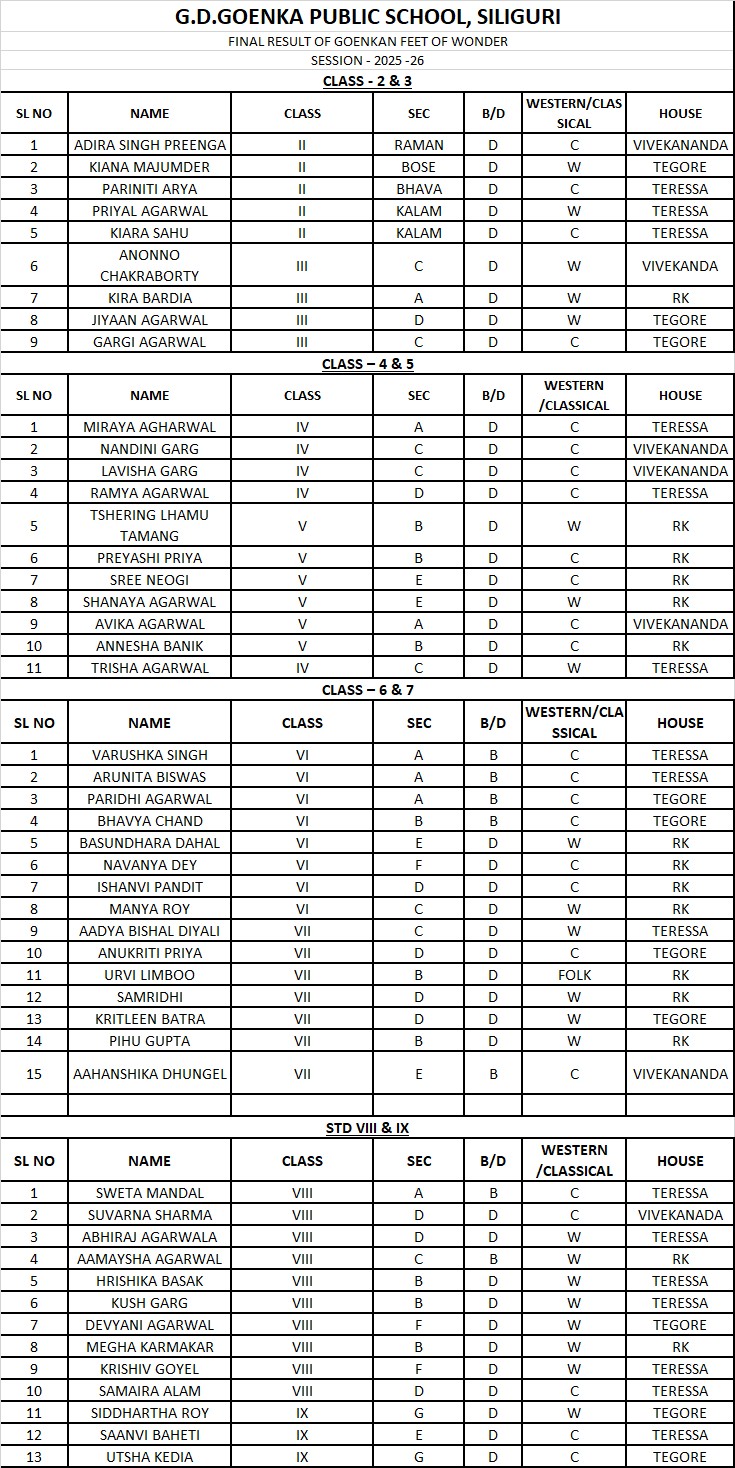 G.D.GOENKA PUBLIC SCHOOL, SILIGURI

FINAL RESULT OF GOENKAN FEET OF WONDER

SESSION - 2025 -26

CLASS - 2 & 3

| SL NO | NAME | CLASS | SEC | B/D | WESTERN/CLASSICAL | HOUSE |
|---|---|---|---|---|---|---|
| 1 | ADIRA SINGH PREENGA | II | RAMAN | D | C | VIVEKANANDA |
| 2 | KIANA MAJUMDER | II | BOSE | D | W | TEGORE |
| 3 | PARINITI ARYA | II | BHAVA | D | C | TERESSA |
| 4 | PRIYAL AGARWAL | II | KALAM | D | W | TERESSA |
| 5 | KIARA SAHU | II | KALAM | D | C | TERESSA |
| 6 | ANONNO CHAKRABORTY | III | C | D | W | VIVEKANDA |
| 7 | KIRA BARDIA | III | A | D | W | RK |
| 8 | JIYAAN AGARWAL | III | D | D | W | TEGORE |
| 9 | GARGI AGARWAL | III | C | D | C | TEGORE |

CLASS – 4 & 5

| SL NO | NAME | CLASS | SEC | B/D | WESTERN /CLASSICAL | HOUSE |
|---|---|---|---|---|---|---|
| 1 | MIRAYA AGHARWAL | IV | A | D | C | TERESSA |
| 2 | NANDINI GARG | IV | C | D | C | VIVEKANANDA |
| 3 | LAVISHA GARG | IV | C | D | C | VIVEKANANDA |
| 4 | RAMYA AGARWAL | IV | D | D | C | TERESSA |
| 5 | TSHERING LHAMU TAMANG | V | B | D | W | RK |
| 6 | PREYASHI PRIYA | V | B | D | C | RK |
| 7 | SREE NEOGI | V | E | D | C | RK |
| 8 | SHANAYA AGARWAL | V | E | D | W | RK |
| 9 | AVIKA AGARWAL | V | A | D | C | VIVEKANANDA |
| 10 | ANNESHA BANIK | V | B | D | C | RK |
| 11 | TRISHA AGARWAL | IV | C | D | W | TERESSA |

CLASS – 6 & 7

| SL NO | NAME | CLASS | SEC | B/D | WESTERN/CLASSICAL | HOUSE |
|---|---|---|---|---|---|---|
| 1 | VARUSHKA SINGH | VI | A | B | C | TERESSA |
| 2 | ARUNITA BISWAS | VI | A | B | C | TERESSA |
| 3 | PARIDHI AGARWAL | VI | A | B | C | TEGORE |
| 4 | BHAVYA CHAND | VI | B | B | C | TEGORE |
| 5 | BASUNDHARA DAHAL | VI | E | D | W | RK |
| 6 | NAVANYA DEY | VI | F | D | C | RK |
| 7 | ISHANVI PANDIT | VI | D | D | C | RK |
| 8 | MANYA ROY | VI | C | D | W | RK |
| 9 | AADYA BISHAL DIYALI | VII | C | D | W | TERESSA |
| 10 | ANUKRITI PRIYA | VII | D | D | C | TEGORE |
| 11 | URVI LIMBOO | VII | B | D | FOLK | RK |
| 12 | SAMRIDHI | VII | D | D | W | RK |
| 13 | KRITLEEN BATRA | VII | D | D | W | TEGORE |
| 14 | PIHU GUPTA | VII | B | D | W | RK |
| 15 | AAHANSHIKA DHUNGEL | VII | E | B | C | VIVEKANANDA |

STD VIII & IX

| SL NO | NAME | CLASS | SEC | B/D | WESTERN /CLASSICAL | HOUSE |
|---|---|---|---|---|---|---|
| 1 | SWETA MANDAL | VIII | A | B | C | TERESSA |
| 2 | SUVARNA SHARMA | VIII | D | D | C | VIVEKANADA |
| 3 | ABHIRAJ AGARWALA | VIII | D | D | W | TERESSA |
| 4 | AAMAYSHA AGARWAL | VIII | C | B | W | RK |
| 5 | HRISHIKA BASAK | VIII | B | D | W | TERESSA |
| 6 | KUSH GARG | VIII | B | D | W | TERESSA |
| 7 | DEVYANI AGARWAL | VIII | F | D | W | TEGORE |
| 8 | MEGHA KARMAKAR | VIII | B | D | W | RK |
| 9 | KRISHIV GOYEL | VIII | F | D | W | TERESSA |
| 10 | SAMAIRA ALAM | VIII | D | D | C | TERESSA |
| 11 | SIDDHARTHA ROY | IX | G | D | W | TEGORE |
| 12 | SAANVI BAHETI | IX | E | D | C | TERESSA |
| 13 | UTSHA KEDIA | IX | G | D | C | TEGORE |